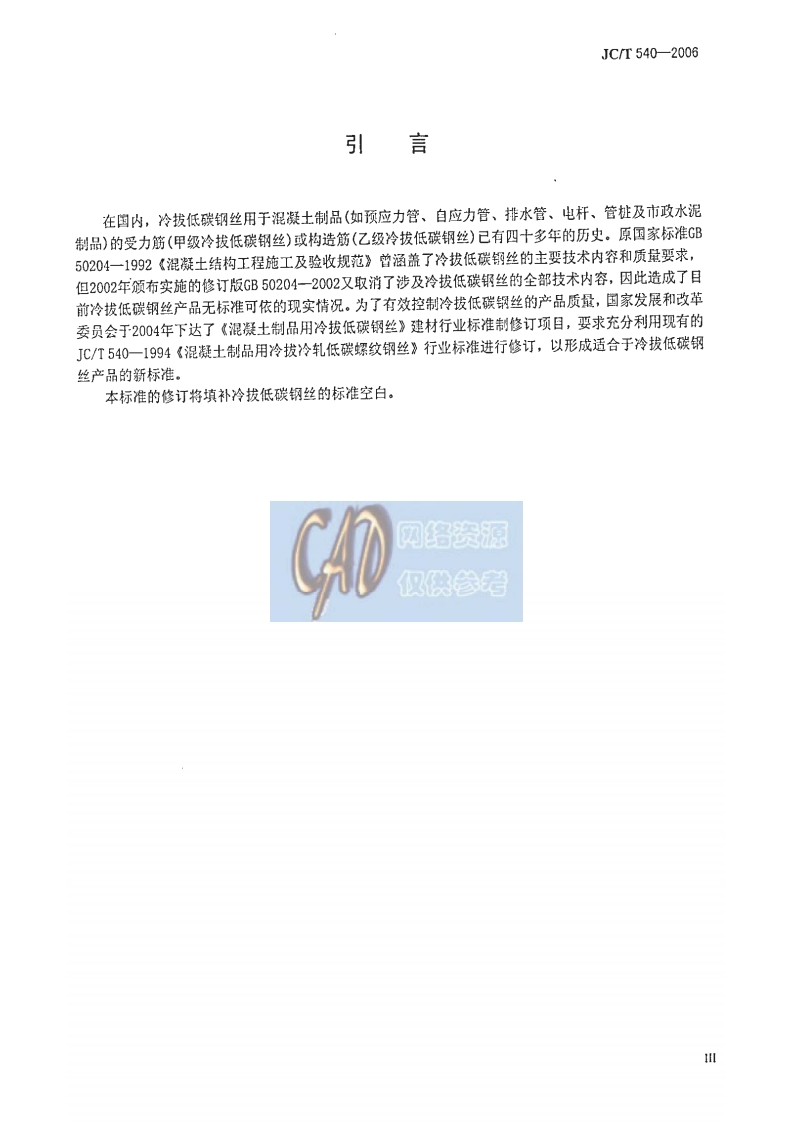 JC/T 540—2006

引　言

在国内，冷拔低碳钢丝用于混凝土制品(如预应力管、自应力管、排水管、电杆、管桩及市政水泥制品)的受力筋(甲级冷拔低碳钢丝)或构造筋(乙级冷拔低碳钢丝)已有四十多年的历史。原国家标准GB 50204—1992《混凝土结构工程施工及验收规范》曾涵盖了冷拔低碳钢丝的主要技术内容和质量要求，但2002年颁布实施的修订版GB 50204—2002又取消了涉及冷拔低碳钢丝的全部技术内容，因此造成了目前冷拔低碳钢丝产品无标准可依的现实情况。为了有效控制冷拔低碳钢丝的产品质量，国家发展和改革委员会于2004年下达了《混凝土制品用冷拔低碳钢丝》建材行业标准制修订项目，要求充分利用现有的JC/T 540—1994《混凝土制品用冷拔冷轧低碳螺纹钢丝》行业标准进行修订，以形成适合于冷拔低碳钢丝产品的新标准。

本标准的修订将填补冷拔低碳钢丝的标准空白。

CAD 网络资源 仅供参考

III